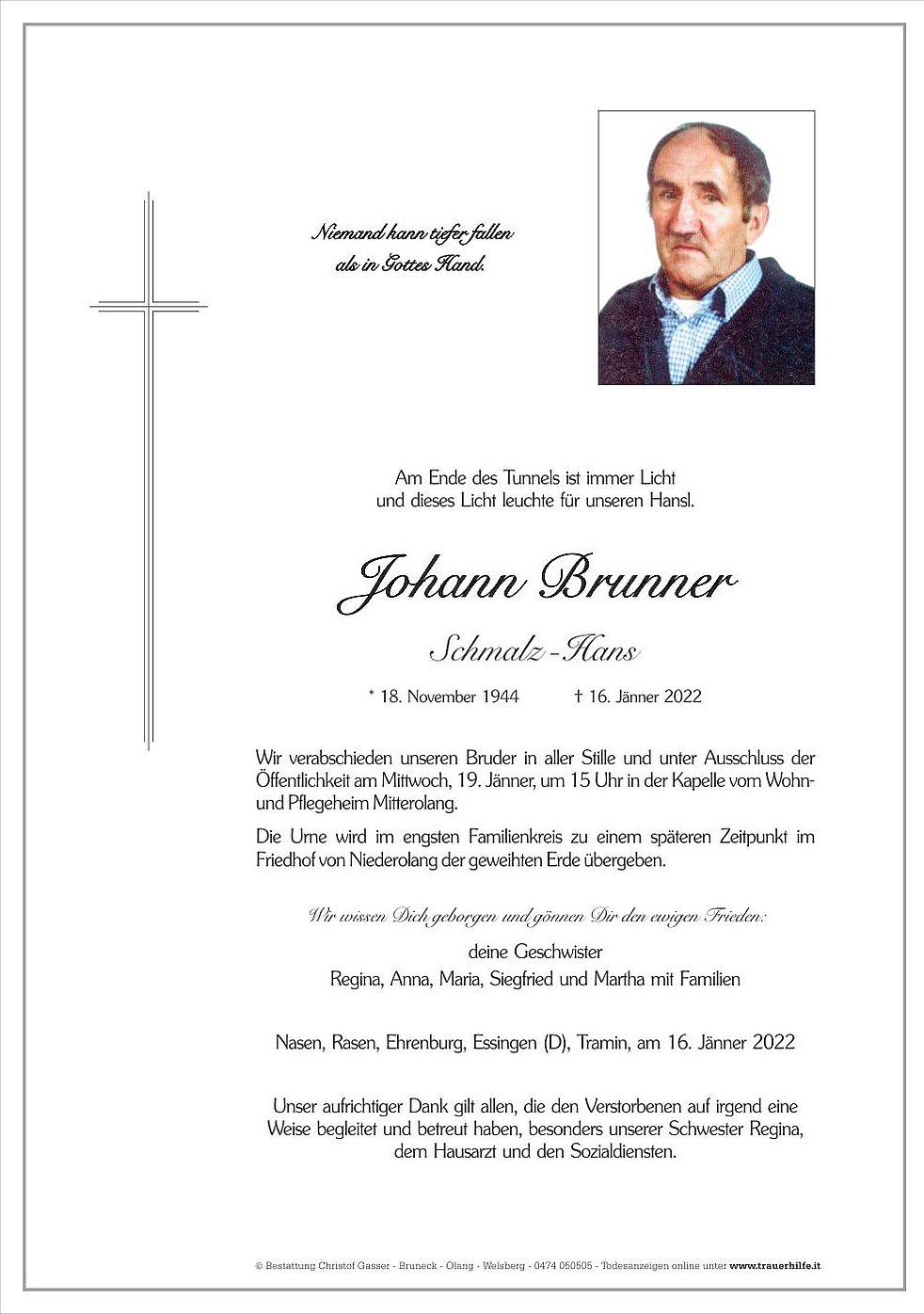 Niemand kann tiefer fallen
als in Gottes Hand.

Am Ende des Tunnels ist immer Licht
und dieses Licht leuchte für unseren Hansl.

Johann Brunner

Schmalz-Hans

* 18. November 1944 † 16. Jänner 2022

Wir verabschieden unseren Bruder in aller Stille und unter Ausschluss der Öffentlichkeit am Mittwoch, 19. Jänner, um 15 Uhr in der Kapelle vom Wohn- und Pflegeheim Mitterolang.

Die Urne wird im engsten Familienkreis zu einem späteren Zeitpunkt im Friedhof von Niederolang der geweihten Erde übergeben.

Wir wissen Dich geborgen und gönnen Dir den ewigen Frieden:

deine Geschwister
Regina, Anna, Maria, Siegfried und Martha mit Familien

Nasen, Rasen, Ehrenburg, Essingen (D), Tramin, am 16. Jänner 2022

Unser aufrichtiger Dank gilt allen, die den Verstorbenen auf irgend eine Weise begleitet und betreut haben, besonders unserer Schwester Regina, dem Hausarzt und den Sozialdiensten.

© Bestattung Christof Gasser - Bruneck - Olang - Welsberg - 0474 050505 - Todesanzeigen online unter www.trauerhilfe.it